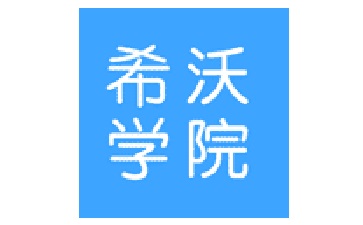 希沃
学院